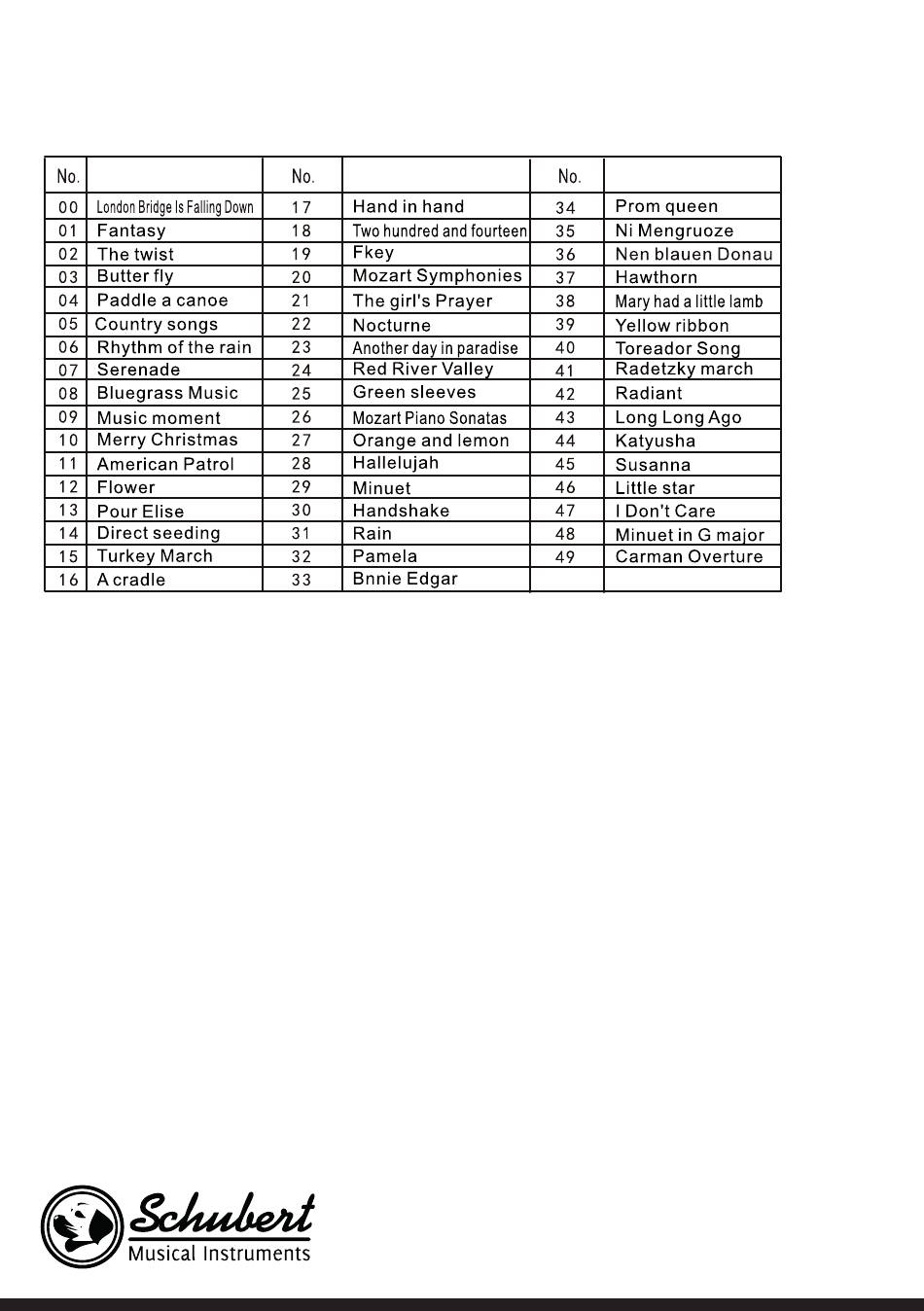 | No. | | No. | | No. | |
|---|---|---|---|---|---|
| 00 | London Bridge Is Falling Down | 17 | Hand in hand | 34 | Prom queen |
| 01 | Fantasy | 18 | Two hundred and fourteen | 35 | Ni Mengruoze |
| 02 | The twist | 19 | Fkey | 36 | Nen blauen Donau |
| 03 | Butter fly | 20 | Mozart Symphonies | 37 | Hawthorn |
| 04 | Paddle a canoe | 21 | The girl's Prayer | 38 | Mary had a little lamb |
| 05 | Country songs | 22 | Nocturne | 39 | Yellow ribbon |
| 06 | Rhythm of the rain | 23 | Another day in paradise | 40 | Toreador Song |
| 07 | Serenade | 24 | Red River Valley | 41 | Radetzky march |
| 08 | Bluegrass Music | 25 | Green sleeves | 42 | Radiant |
| 09 | Music moment | 26 | Mozart Piano Sonatas | 43 | Long Long Ago |
| 10 | Merry Christmas | 27 | Orange and lemon | 44 | Katyusha |
| 11 | American Patrol | 28 | Hallelujah | 45 | Susanna |
| 12 | Flower | 29 | Minuet | 46 | Little star |
| 13 | Pour Elise | 30 | Handshake | 47 | I Don't Care |
| 14 | Direct seeding | 31 | Rain | 48 | Minuet in G major |
| 15 | Turkey March | 32 | Pamela | 49 | Carman Overture |
| 16 | A cradle | 33 | Bnnie Edgar | | |

Schubert
Musical Instruments